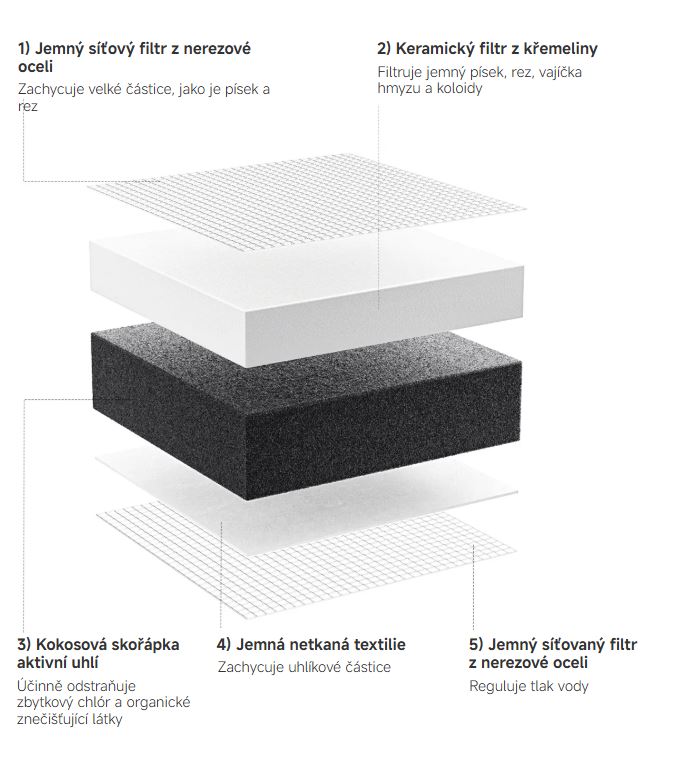 1) Jemný síťový filtr z nerezové oceli
Zachycuje velké částice, jako je písek a rez

2) Keramický filtr z křemeliny
Filtruje jemný písek, rez, vajíčka hmyzu a koloidy

3) Kokosová skořápka aktivní uhlí
Účinně odstraňuje zbytkový chlór a organické znečišťující látky

4) Jemná netkaná textilie
Zachycuje uhlíkové částice

5) Jemný síťovaný filtr z nerezové oceli
Reguluje tlak vody